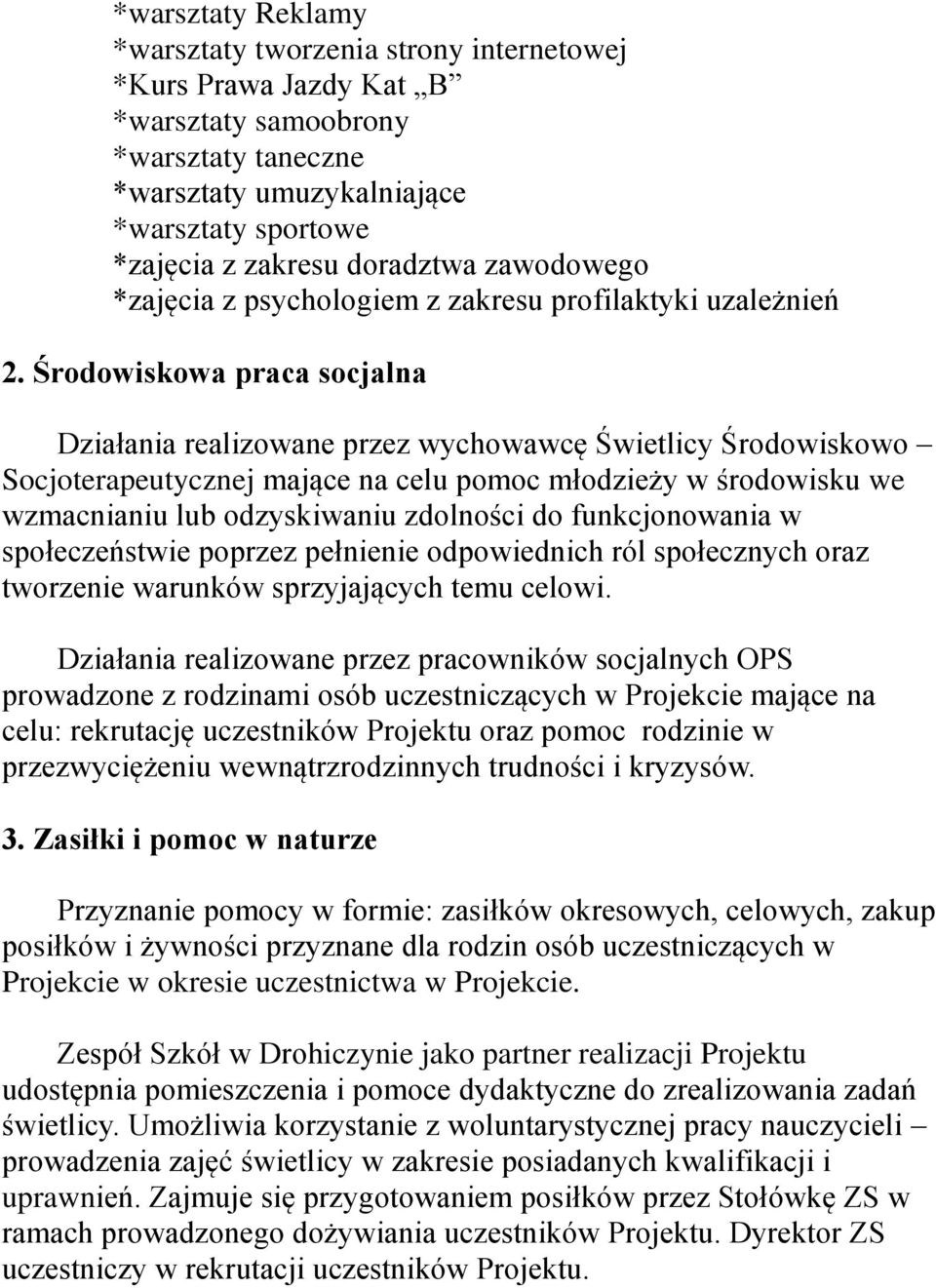 *warsztaty Reklamy
*warsztaty tworzenia strony internetowej
*Kurs Prawa Jazdy Kat „B”
*warsztaty samoobrony
*warsztaty taneczne
*warsztaty umuzykalniające
*warsztaty sportowe
*zajęcia z zakresu doradztwa zawodowego
*zajęcia z psychologiem z zakresu profilaktyki uzależnień

2. Środowiskowa praca socjalna

Działania realizowane przez wychowawcę Świetlicy Środowiskowo – Socjoterapeutycznej mające na celu pomoc młodzieży w środowisku we wzmacnianiu lub odzyskiwaniu zdolności do funkcjonowania w społeczeństwie poprzez pełnienie odpowiednich ról społecznych oraz tworzenie warunków sprzyjających temu celowi.

Działania realizowane przez pracowników socjalnych OPS prowadzone z rodzinami osób uczestniczących w Projekcie mające na celu: rekrutację uczestników Projektu oraz pomoc rodzinie w przezwyciężeniu wewnątrzrodzinnych trudności i kryzysów.

3. Zasiłki i pomoc w naturze

Przyznanie pomocy w formie: zasiłków okresowych, celowych, zakup posiłków i żywności przyznane dla rodzin osób uczestniczących w Projekcie w okresie uczestnictwa w Projekcie.

Zespół Szkół w Drohiczynie jako partner realizacji Projektu udostępnia pomieszczenia i pomoce dydaktyczne do zrealizowania zadań świetlicy. Umożliwia korzystanie z woluntarystycznej pracy nauczycieli – prowadzenia zajęć świetlicy w zakresie posiadanych kwalifikacji i uprawnień. Zajmuje się przygotowaniem posiłków przez Stołówkę ZS w ramach prowadzonego dożywiania uczestników Projektu. Dyrektor ZS uczestniczy w rekrutacji uczestników Projektu.